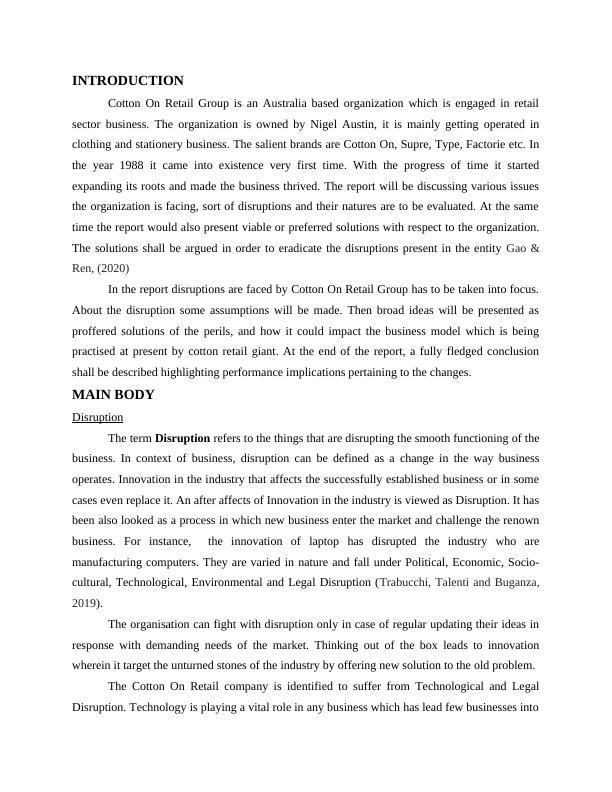 INTRODUCTION

Cotton On Retail Group is an Australia based organization which is engaged in retail sector business. The organization is owned by Nigel Austin, it is mainly getting operated in clothing and stationery business. The salient brands are Cotton On, Supre, Type, Factorie etc. In the year 1988 it came into existence very first time. With the progress of time it started expanding its roots and made the business thrived. The report will be discussing various issues the organization is facing, sort of disruptions and their natures are to be evaluated. At the same time the report would also present viable or preferred solutions with respect to the organization. The solutions shall be argued in order to eradicate the disruptions present in the entity Gao & Ren, (2020)

In the report disruptions are faced by Cotton On Retail Group has to be taken into focus. About the disruption some assumptions will be made. Then broad ideas will be presented as proffered solutions of the perils, and how it could impact the business model which is being practised at present by cotton retail giant. At the end of the report, a fully fledged conclusion shall be described highlighting performance implications pertaining to the changes.

MAIN BODY

Disruption

The term Disruption refers to the things that are disrupting the smooth functioning of the business. In context of business, disruption can be defined as a change in the way business operates. Innovation in the industry that affects the successfully established business or in some cases even replace it. An after affects of Innovation in the industry is viewed as Disruption. It has been also looked as a process in which new business enter the market and challenge the renown business. For instance, the innovation of laptop has disrupted the industry who are manufacturing computers. They are varied in nature and fall under Political, Economic, Socio-cultural, Technological, Environmental and Legal Disruption (Trabucchi, Talenti and Buganza, 2019).

The organisation can fight with disruption only in case of regular updating their ideas in response with demanding needs of the market. Thinking out of the box leads to innovation wherein it target the unturned stones of the industry by offering new solution to the old problem.

The Cotton On Retail company is identified to suffer from Technological and Legal Disruption. Technology is playing a vital role in any business which has lead few businesses into